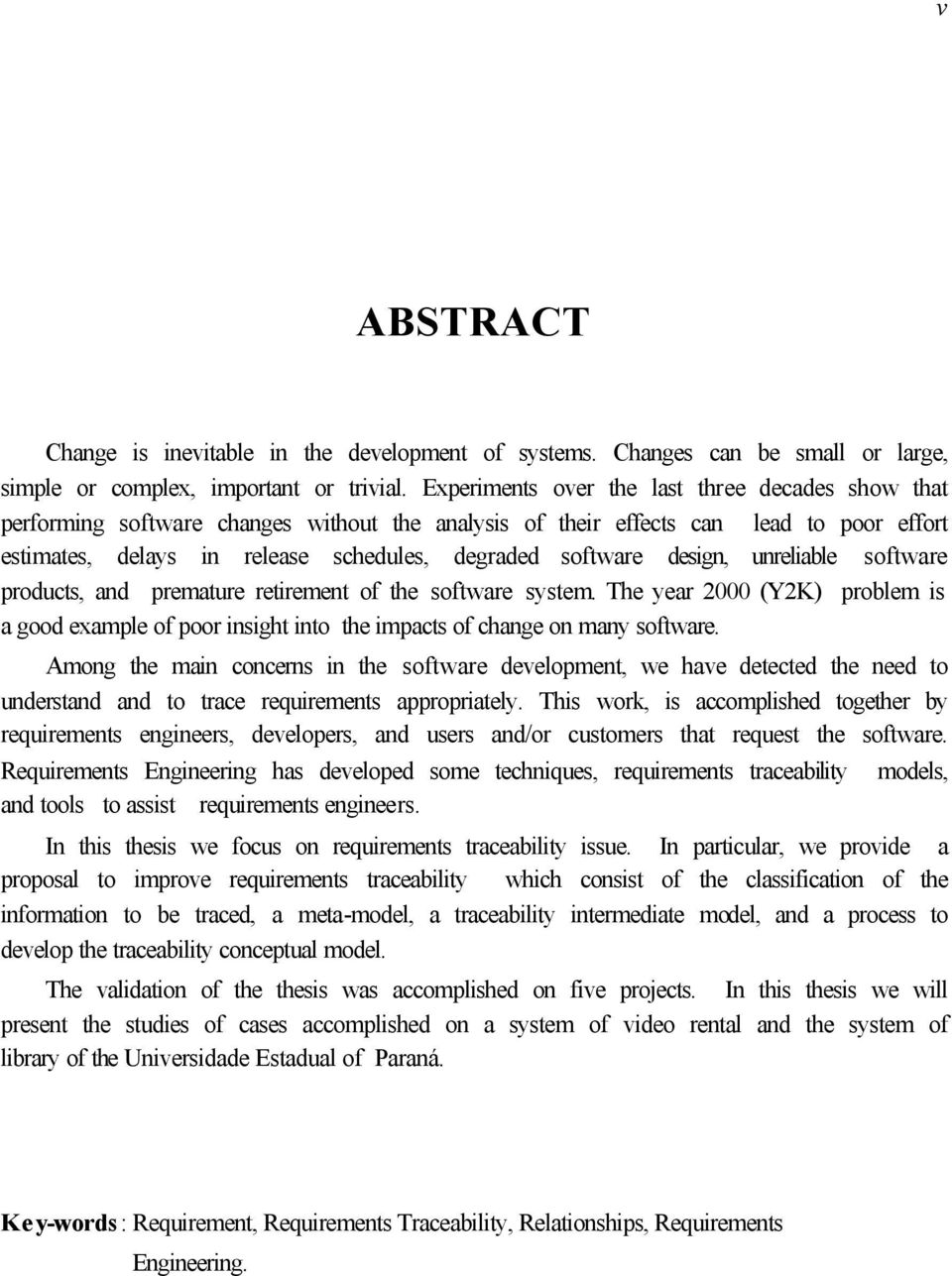 v

ABSTRACT

Change is inevitable in the development of systems. Changes can be small or large, simple or complex, important or trivial. Experiments over the last three decades show that performing software changes without the analysis of their effects can lead to poor effort estimates, delays in release schedules, degraded software design, unreliable software products, and premature retirement of the software system. The year 2000 (Y2K) problem is a good example of poor insight into the impacts of change on many software.

Among the main concerns in the software development, we have detected the need to understand and to trace requirements appropriately. This work, is accomplished together by requirements engineers, developers, and users and/or customers that request the software. Requirements Engineering has developed some techniques, requirements traceability models, and tools to assist requirements engineers.

In this thesis we focus on requirements traceability issue. In particular, we provide a proposal to improve requirements traceability which consist of the classification of the information to be traced, a meta-model, a traceability intermediate model, and a process to develop the traceability conceptual model.

The validation of the thesis was accomplished on five projects. In this thesis we will present the studies of cases accomplished on a system of video rental and the system of library of the Universidade Estadual of Paraná.

Key-words: Requirement, Requirements Traceability, Relationships, Requirements Engineering.